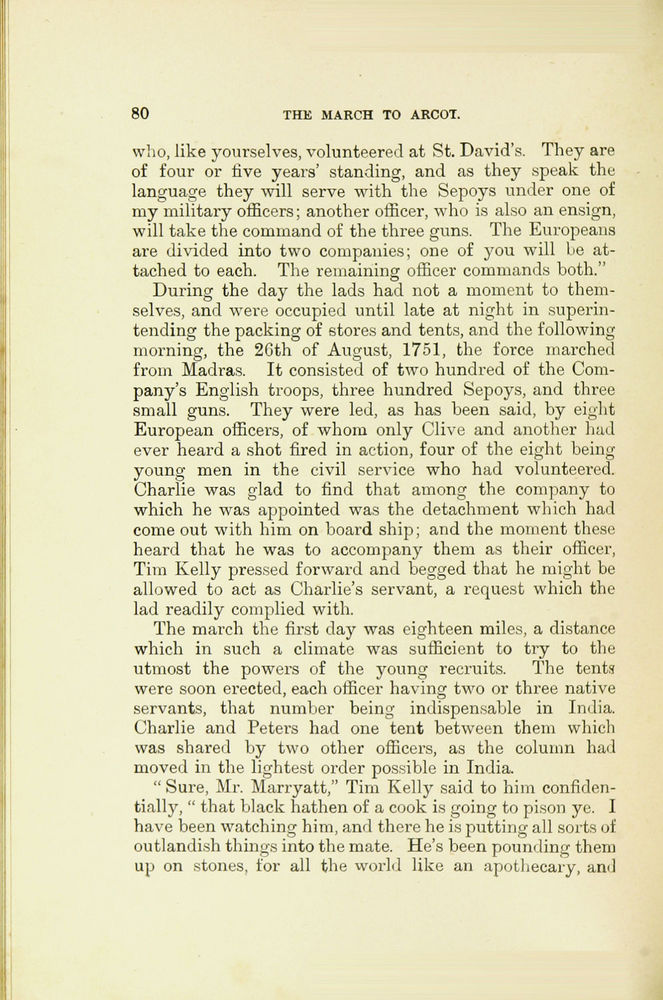 80 THE MARCH TO ARCOT.

who, like yourselves, volunteered at St. David's. They are of four or five years' standing, and as they speak the language they will serve with the Sepoys under one of my military officers; another officer, who is also an ensign, will take the command of the three guns. The Europeans are divided into two companies; one of you will be attached to each. The remaining officer commands both."

During the day the lads had not a moment to themselves, and were occupied until late at night in superintending the packing of stores and tents, and the following morning, the 26th of August, 1751, the force marched from Madras. It consisted of two hundred of the Company's English troops, three hundred Sepoys, and three small guns. They were led, as has been said, by eight European officers, of whom only Clive and another had ever heard a shot fired in action, four of the eight being young men in the civil service who had volunteered. Charlie was glad to find that among the company to which he was appointed was the detachment which had come out with him on board ship; and the moment these heard that he was to accompany them as their officer, Tim Kelly pressed forward and begged that he might be allowed to act as Charlie's servant, a request which the lad readily complied with.

The march the first day was eighteen miles, a distance which in such a climate was sufficient to try to the utmost the powers of the young recruits. The tents were soon erected, each officer having two or three native servants, that number being indispensable in India. Charlie and Peters had one tent between them which was shared by two other officers, as the column had moved in the lightest order possible in India.

"Sure, Mr. Marryatt," Tim Kelly said to him confidentially, "that black hathen of a cook is going to pison ye. I have been watching him, and there he is putting all sorts of outlandish things into the mate. He's been pounding them up on stones, for all the world like an apothecary, and